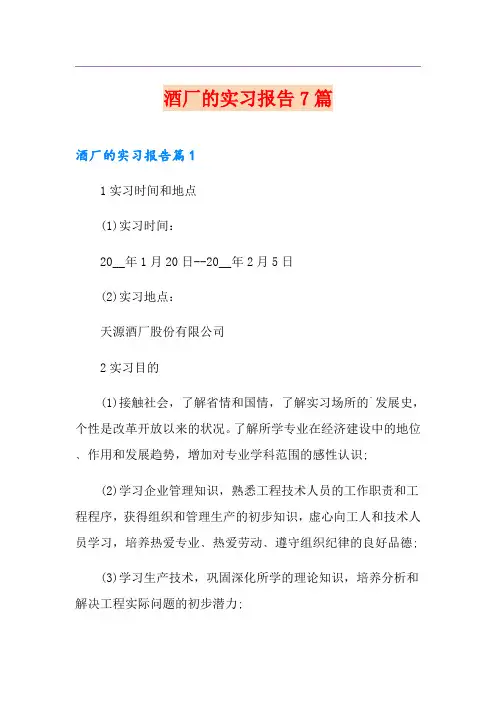 酒厂的实习报告7篇

酒厂的实习报告篇1

1实习时间和地点

(1)实习时间：

20__年1月20日--20__年2月5日

(2)实习地点：

天源酒厂股份有限公司

2实习目的

(1)接触社会，了解省情和国情，了解实习场所的`发展史，个性是改革开放以来的状况。了解所学专业在经济建设中的地位、作用和发展趋势，增加对专业学科范围的感性认识;

(2)学习企业管理知识，熟悉工程技术人员的工作职责和工程程序，获得组织和管理生产的初步知识，虚心向工人和技术人员学习，培养热爱专业、热爱劳动、遵守组织纪律的良好品德;

(3)学习生产技术，巩固深化所学的理论知识，培养分析和解决工程实际问题的初步潜力;